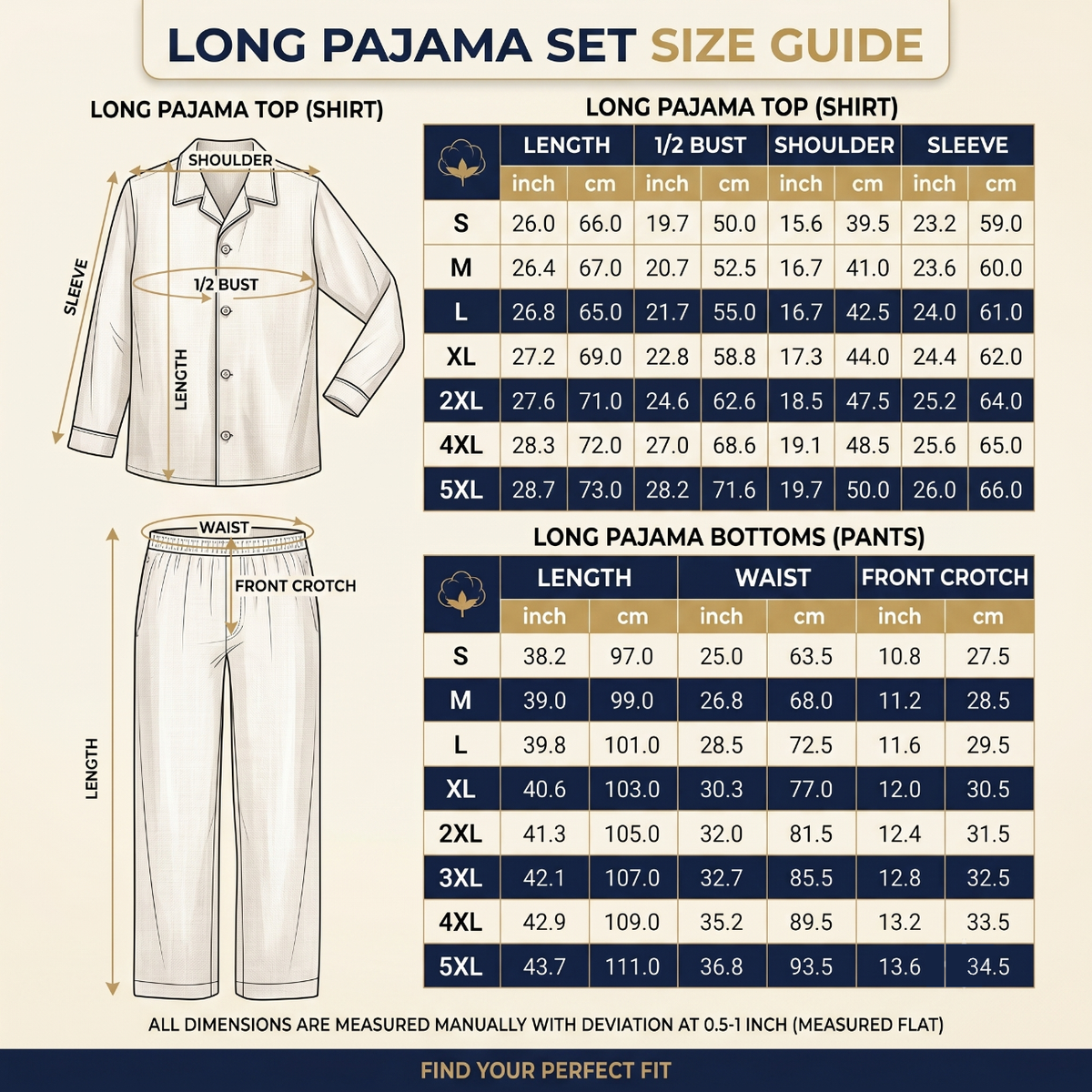 LONG PAJAMA SET SIZE GUIDE

LONG PAJAMA TOP (SHIRT)

SHOULDER

SLEEVE

1/2 BUST

LENGTH

WAIST

FRONT CROTCH

LENGTH

LONG PAJAMA TOP (SHIRT)

| | LENGTH | | 1/2 BUST | | SHOULDER | | SLEEVE | |
|---|---|---|---|---|---|---|---|---|
| | inch | cm | inch | cm | inch | cm | inch | cm |
| S | 26.0 | 66.0 | 19.7 | 50.0 | 15.6 | 39.5 | 23.2 | 59.0 |
| M | 26.4 | 67.0 | 20.7 | 52.5 | 16.7 | 41.0 | 23.6 | 60.0 |
| L | 26.8 | 65.0 | 21.7 | 55.0 | 16.7 | 42.5 | 24.0 | 61.0 |
| XL | 27.2 | 69.0 | 22.8 | 58.8 | 17.3 | 44.0 | 24.4 | 62.0 |
| 2XL | 27.6 | 71.0 | 24.6 | 62.6 | 18.5 | 47.5 | 25.2 | 64.0 |
| 4XL | 28.3 | 72.0 | 27.0 | 68.6 | 19.1 | 48.5 | 25.6 | 65.0 |
| 5XL | 28.7 | 73.0 | 28.2 | 71.6 | 19.7 | 50.0 | 26.0 | 66.0 |

LONG PAJAMA BOTTOMS (PANTS)

| | LENGTH | | WAIST | | FRONT CROTCH | |
|---|---|---|---|---|---|---|
| | inch | cm | inch | cm | inch | cm |
| S | 38.2 | 97.0 | 25.0 | 63.5 | 10.8 | 27.5 |
| M | 39.0 | 99.0 | 26.8 | 68.0 | 11.2 | 28.5 |
| L | 39.8 | 101.0 | 28.5 | 72.5 | 11.6 | 29.5 |
| XL | 40.6 | 103.0 | 30.3 | 77.0 | 12.0 | 30.5 |
| 2XL | 41.3 | 105.0 | 32.0 | 81.5 | 12.4 | 31.5 |
| 3XL | 42.1 | 107.0 | 32.7 | 85.5 | 12.8 | 32.5 |
| 4XL | 42.9 | 109.0 | 35.2 | 89.5 | 13.2 | 33.5 |
| 5XL | 43.7 | 111.0 | 36.8 | 93.5 | 13.6 | 34.5 |

ALL DIMENSIONS ARE MEASURED MANUALLY WITH DEVIATION AT 0.5-1 INCH (MEASURED FLAT)

FIND YOUR PERFECT FIT